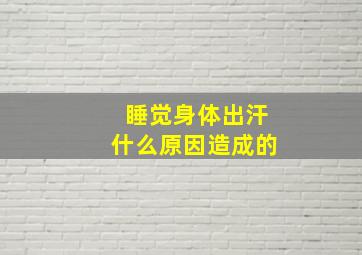 睡觉身体出汗
什么原因造成的